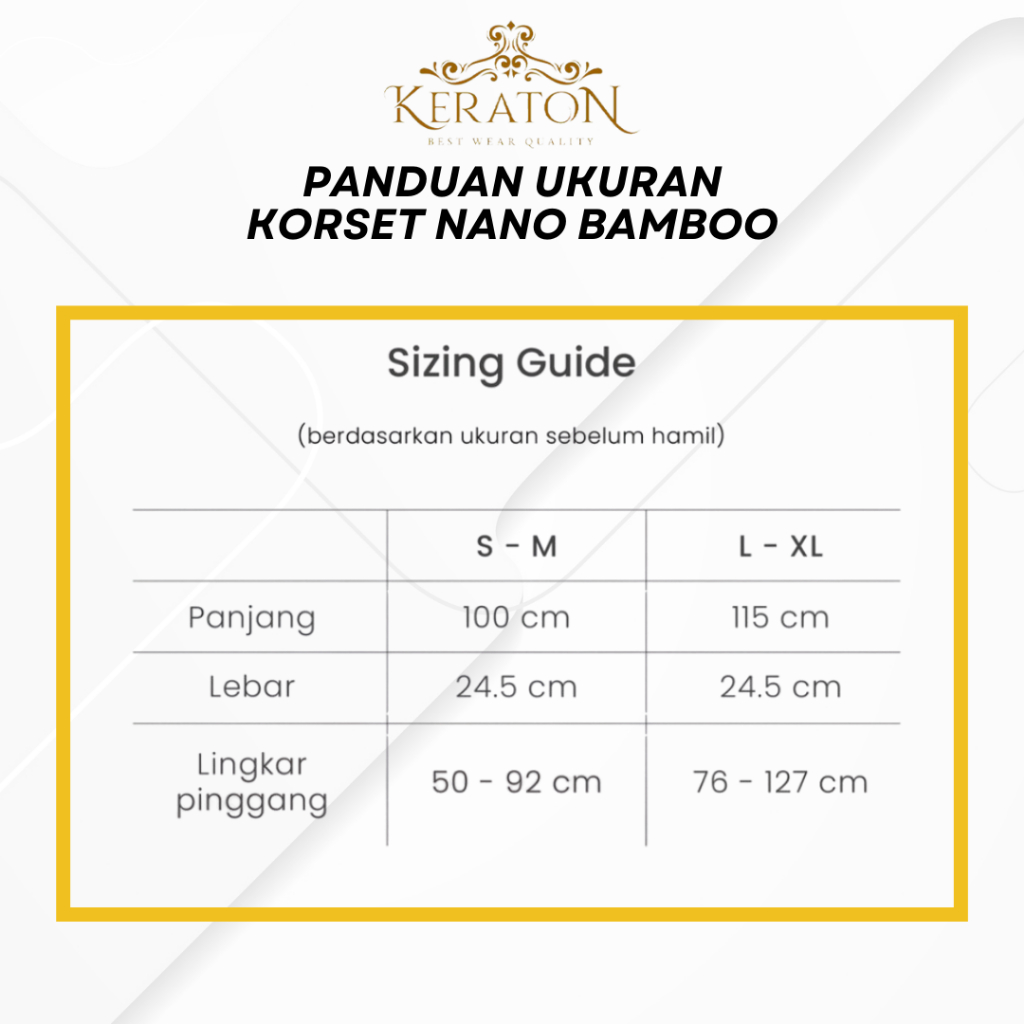 KERATON
BEST WEAR QUALITY

PANDUAN UKURAN
KORSET NANO BAMBOO

Sizing Guide

(berdasarkan ukuran sebelum hamil)

| | S - M | L - XL |
|---|---|---|
| Panjang | 100 cm | 115 cm |
| Lebar | 24.5 cm | 24.5 cm |
| Lingkar pinggang | 50 - 92 cm | 76 - 127 cm |